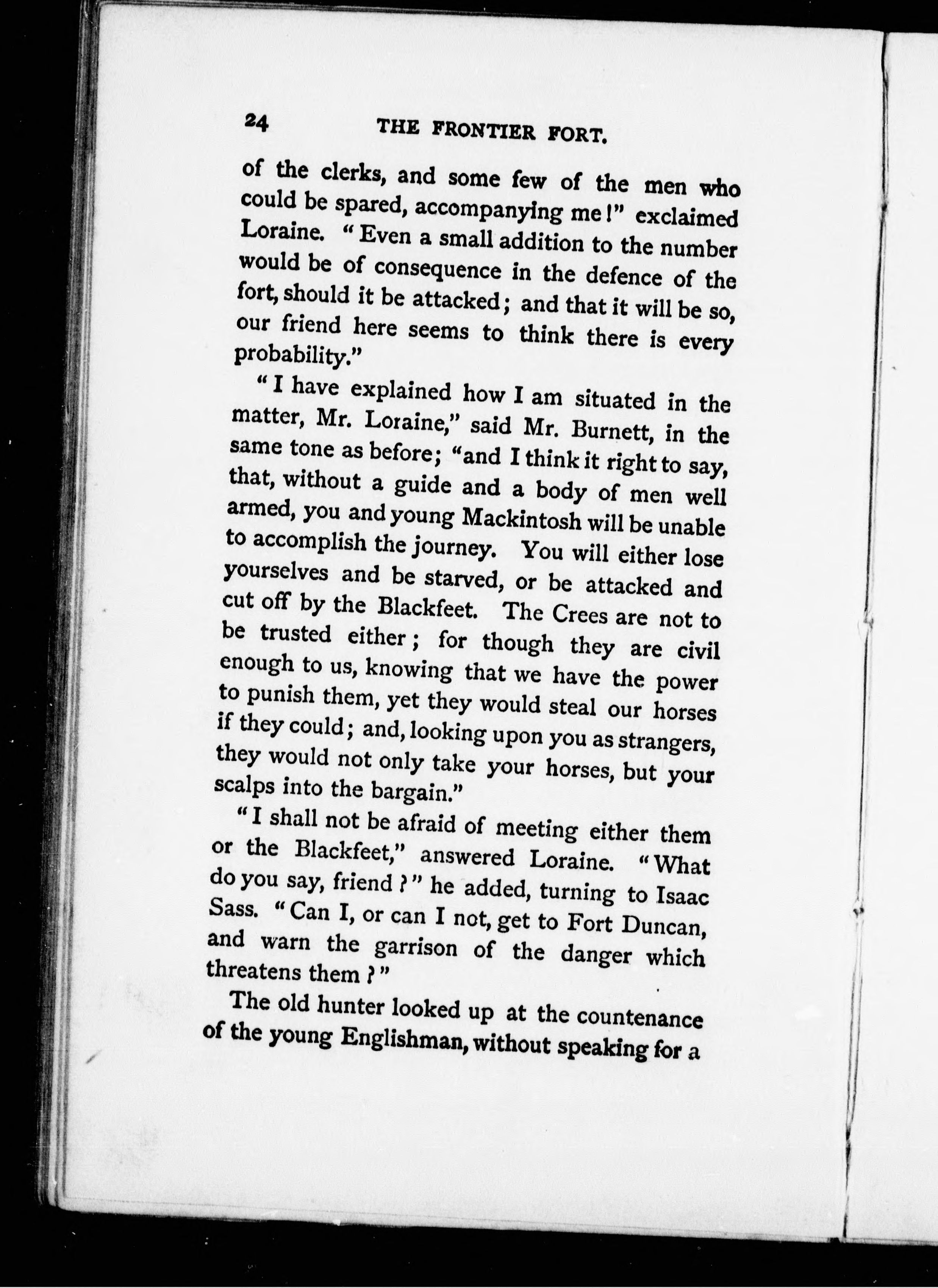 24 THE FRONTIER FORT.

of the clerks, and some few of the men who could be spared, accompanying me!" exclaimed Loraine. "Even a small addition to the number would be of consequence in the defence of the fort, should it be attacked; and that it will be so, our friend here seems to think there is every probability."

"I have explained how I am situated in the matter, Mr. Loraine," said Mr. Burnett, in the same tone as before; "and I think it right to say, that, without a guide and a body of men well armed, you and young Mackintosh will be unable to accomplish the journey. You will either lose yourselves and be starved, or be attacked and cut off by the Blackfeet. The Crees are not to be trusted either; for though they are civil enough to us, knowing that we have the power to punish them, yet they would steal our horses if they could; and, looking upon you as strangers, they would not only take your horses, but your scalps into the bargain."

"I shall not be afraid of meeting either them or the Blackfeet," answered Loraine. "What do you say, friend?" he added, turning to Isaac Sass. "Can I, or can I not, get to Fort Duncan, and warn the garrison of the danger which threatens them?"

The old hunter looked up at the countenance of the young Englishman, without speaking for a